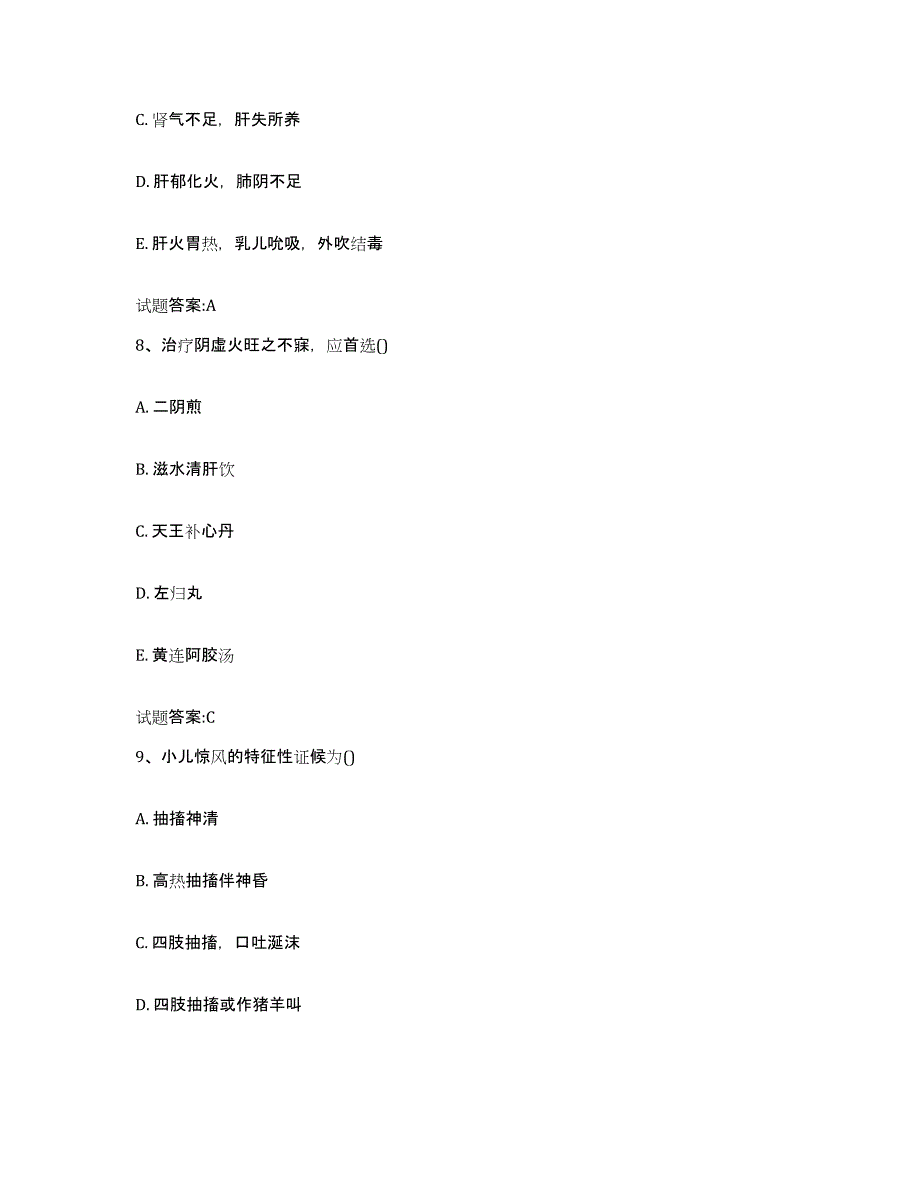 C. 肾气不足，肝失所养

D. 肝郁化火，肺阴不足

E. 肝火胃热，乳儿吮吸，外吹结毒

试题答案:A

8、治疗阴虚火旺之不寐，应首选()

A. 二阴煎

B. 滋水清肝饮

C. 天王补心丹

D. 左归丸

E. 黄连阿胶汤

试题答案:C

9、小儿惊风的特征性证候为()

A. 抽搐神清

B. 高热抽搐伴神昏

C. 四肢抽搐，口吐涎沫

D. 四肢抽搐或作猪羊叫